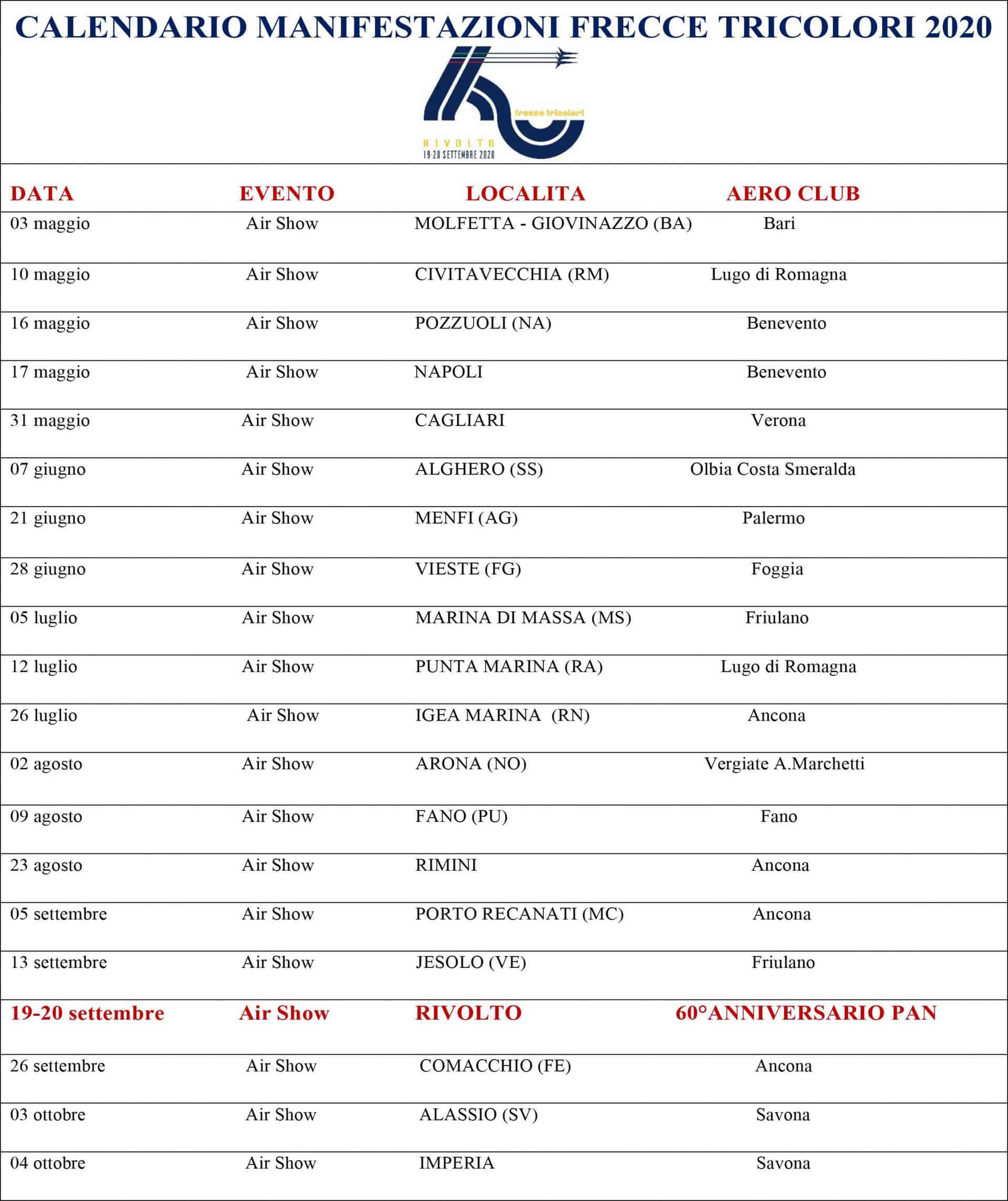 CALENDARIO MANIFESTAZIONI FRECCE TRICOLORI 2020

frecce tricolori
RIVOLTO
19-20 SETTEMBRE 2020

| DATA | EVENTO | LOCALITA | AERO CLUB |
|---|---|---|---|
| 03 maggio | Air Show | MOLFETTA - GIOVINAZZO (BA) | Bari |
| 10 maggio | Air Show | CIVITAVECCHIA (RM) | Lugo di Romagna |
| 16 maggio | Air Show | POZZUOLI (NA) | Benevento |
| 17 maggio | Air Show | NAPOLI | Benevento |
| 31 maggio | Air Show | CAGLIARI | Verona |
| 07 giugno | Air Show | ALGHERO (SS) | Olbia Costa Smeralda |
| 21 giugno | Air Show | MENFI (AG) | Palermo |
| 28 giugno | Air Show | VIESTE (FG) | Foggia |
| 05 luglio | Air Show | MARINA DI MASSA (MS) | Friulano |
| 12 luglio | Air Show | PUNTA MARINA (RA) | Lugo di Romagna |
| 26 luglio | Air Show | IGEA MARINA (RN) | Ancona |
| 02 agosto | Air Show | ARONA (NO) | Vergiate A.Marchetti |
| 09 agosto | Air Show | FANO (PU) | Fano |
| 23 agosto | Air Show | RIMINI | Ancona |
| 05 settembre | Air Show | PORTO RECANATI (MC) | Ancona |
| 13 settembre | Air Show | JESOLO (VE) | Friulano |
| 19-20 settembre | Air Show | RIVOLTO | 60°ANNIVERSARIO PAN |
| 26 settembre | Air Show | COMACCHIO (FE) | Ancona |
| 03 ottobre | Air Show | ALASSIO (SV) | Savona |
| 04 ottobre | Air Show | IMPERIA | Savona |